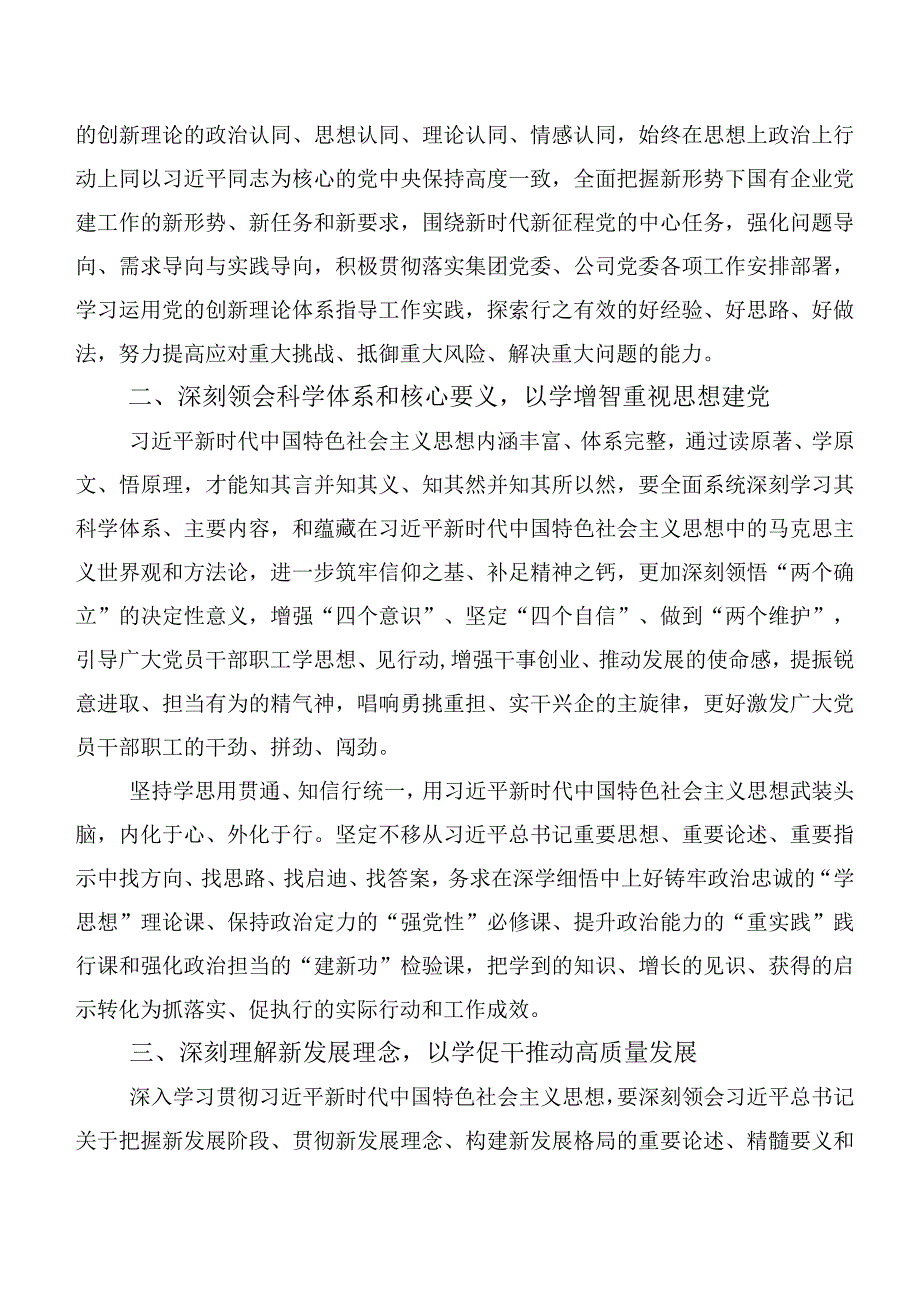 的创新理论的政治认同、思想认同、理论认同、情感认同，始终在思想上政治上行动上同以习近平同志为核心的党中央保持高度一致，全面把握新形势下国有企业党建工作的新形势、新任务和新要求，围绕新时代新征程党的中心任务，强化问题导向、需求导向与实践导向，积极贯彻落实集团党委、公司党委各项工作安排部署，学习运用党的创新理论体系指导工作实践，探索行之有效的好经验、好思路、好做法，努力提高应对重大挑战、抵御重大风险、解决重大问题的能力。

二、深刻领会科学体系和核心要义，以学增智重视思想建党

习近平新时代中国特色社会主义思想内涵丰富、体系完整，通过读原著、学原文、悟原理，才能知其言并知其义、知其然并知其所以然，要全面系统深刻学习其科学体系、主要内容，和蕴藏在习近平新时代中国特色社会主义思想中的马克思主义世界观和方法论，进一步筑牢信仰之基、补足精神之钙，更加深刻领悟“两个确立”的决定性意义，增强“四个意识”、坚定“四个自信”、做到“两个维护”，引导广大党员干部职工学思想、见行动,增强干事创业、推动发展的使命感，提振锐意进取、担当有为的精气神，唱响勇挑重担、实干兴企的主旋律，更好激发广大党员干部职工的干劲、拼劲、闯劲。

坚持学思用贯通、知信行统一，用习近平新时代中国特色社会主义思想武装头脑，内化于心、外化于行。坚定不移从习近平总书记重要思想、重要论述、重要指示中找方向、找思路、找启迪、找答案，务求在深学细悟中上好铸牢政治忠诚的“学思想”理论课、保持政治定力的“强党性”必修课、提升政治能力的“重实践”践行课和强化政治担当的“建新功”检验课，把学到的知识、增长的见识、获得的启示转化为抓落实、促执行的实际行动和工作成效。

三、深刻理解新发展理念，以学促干推动高质量发展

深入学习贯彻习近平新时代中国特色社会主义思想，要深刻领会习近平总书记关于把握新发展阶段、贯彻新发展理念、构建新发展格局的重要论述、精髓要义和